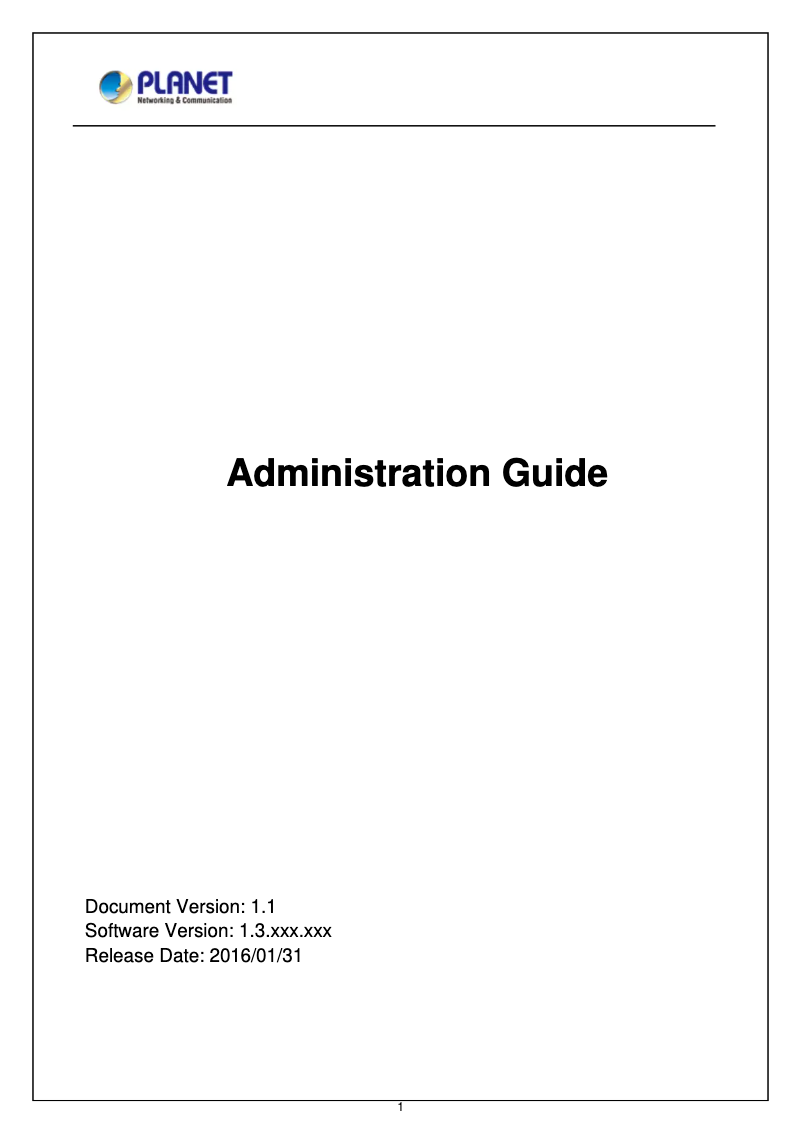 PLANET
Networking & Communication

Administration Guide

Document Version: 1.1
Software Version: 1.3.xxx.xxx
Release Date: 2016/01/31

1